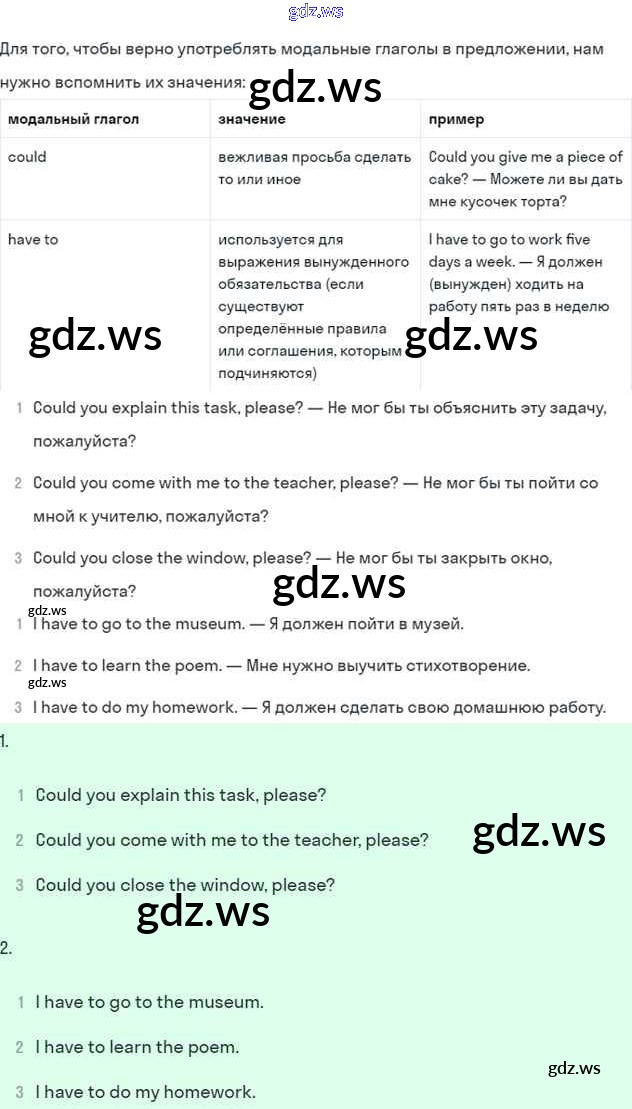 gdz.ws

Для того, чтобы верно употреблять модальные глаголы в предложении, нам нужно вспомнить их значения:

gdz.ws

| модальный глагол | значение | пример |
|---|---|---|
| could | вежливая просьба сделать то или иное | Could you give me a piece of cake? — Можете ли вы дать мне кусочек торта? |
| have to | используется для выражения вынужденного обязательства (если существуют определённые правила или соглашения, которым подчиняются) | I have to go to work five days a week. — Я должен (вынужден) ходить на работу пять раз в неделю |

gdz.ws gdz.ws

1 Could you explain this task, please? — Не мог бы ты объяснить эту задачу, пожалуйста?

2 Could you come with me to the teacher, please? — Не мог бы ты пойти со мной к учителю, пожалуйста?

3 Could you close the window, please? — Не мог бы ты закрыть окно, пожалуйста?

gdz.ws

gdz.ws

1 I have to go to the museum. — Я должен пойти в музей.

2 I have to learn the poem. — Мне нужно выучить стихотворение.

gdz.ws

3 I have to do my homework. — Я должен сделать свою домашнюю работу.

1.

1 Could you explain this task, please?

2 Could you come with me to the teacher, please?

gdz.ws

3 Could you close the window, please?

gdz.ws

2.

1 I have to go to the museum.

2 I have to learn the poem.

gdz.ws

3 I have to do my homework.